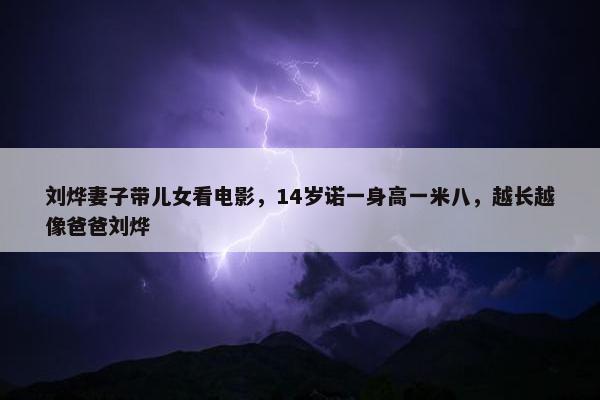 刘烨妻子带儿女看电影，14岁诺一身高一米八，越长越像爸爸刘烨